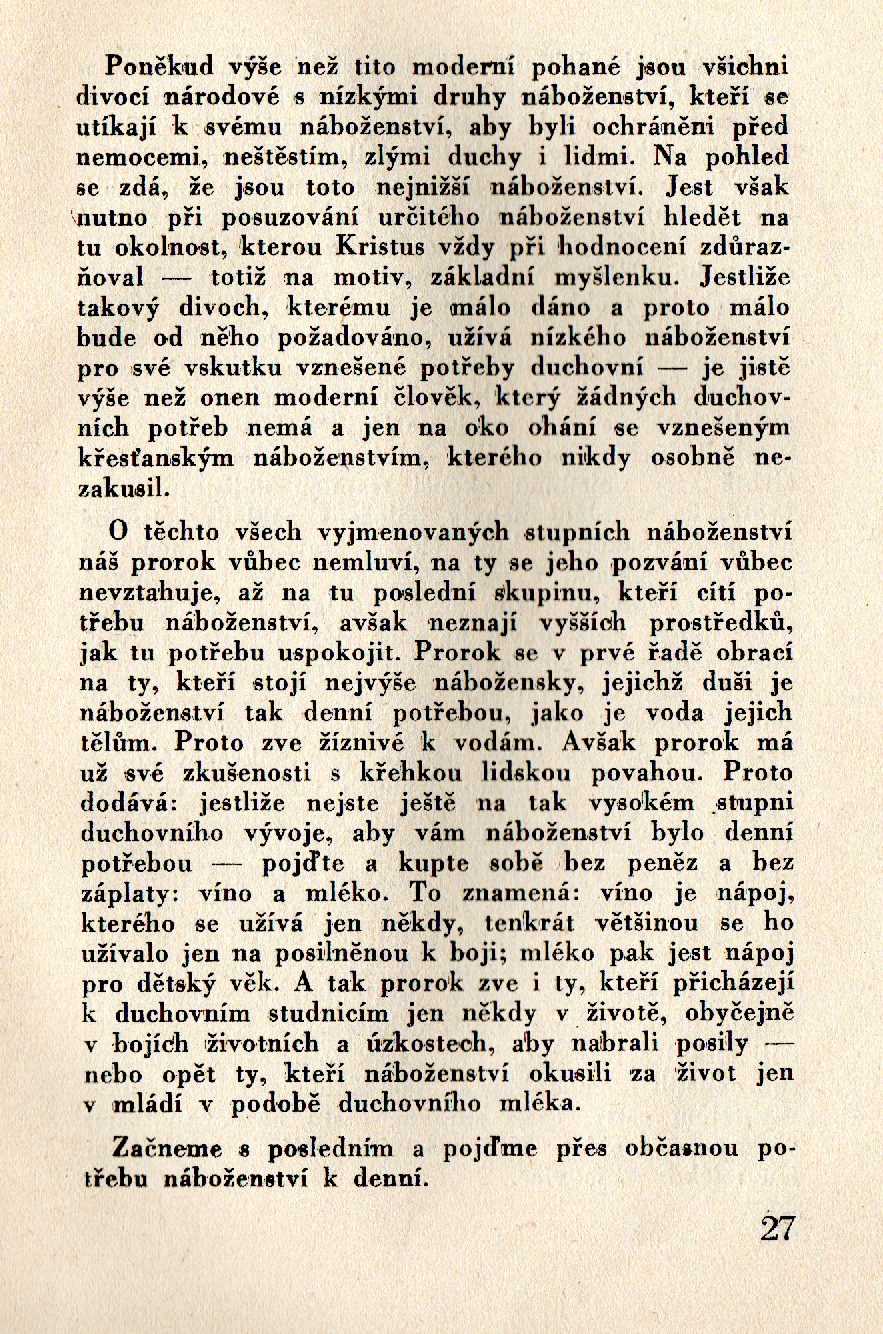 Poněkud výše než tito moderní pohané jsou všichni divocí národové s nízkými druhy náboženství, kteří se utíkají k svému náboženství, aby byli ochráněni před nemocemi, neštěstím, zlými duchy i lidmi. Na pohled se zdá, že jsou toto nejnižší náboženství. Jest však nutno při posuzování určitého náboženství hledět na tu okolnost, kterou Kristus vždy při hodnocení zdůrazňoval — totiž na motiv, základní myšlenku. Jestliže takový divoch, kterému je málo dáno a proto málo bude od něho požadováno, užívá nízkého náboženství pro své vskutku vznešené potřeby duchovní — je jistě výše než onen moderní člověk, který žádných duchovních potřeb nemá a jen na oko ohání se vznešeným křesťanským náboženstvím, kterého nikdy osobně nezakusil.

O těchto všech vyjmenovaných stupních náboženství náš prorok vůbec nemluví, na ty se jeho pozvání vůbec nevztahuje, až na tu poslední skupinu, kteří cítí potřebu náboženství, avšak neznají vyšších prostředků, jak tu potřebu uspokojit. Prorok se v prvé řadě obrací na ty, kteří stojí nejvýše nábožensky, jejichž duši je náboženství tak denní potřebou, jako je voda jejich tělům. Proto zve žíznivé k vodám. Avšak prorok má už své zkušenosti s křehkou lidskou povahou. Proto dodává: jestliže nejste ještě na tak vysokém stupni duchovního vývoje, aby vám náboženství bylo denní potřebou — pojďte a kupte sobě bez peněz a bez záplaty: víno a mléko. To znamená: víno je nápoj, kterého se užívá jen někdy, tenkrát většinou se ho užívalo jen na posilněnou k boji; mléko pak jest nápoj pro dětský věk. A tak prorok zve i ty, kteří přicházejí k duchovním studnicím jen někdy v životě, obyčejně v bojích životních a úzkostech, aby nabrali posily — nebo opět ty, kteří náboženství okusili za život jen v mládí v podobě duchovního mléka.

Začneme s posledním a pojďme přes občasnou potřebu náboženství k denní.

27